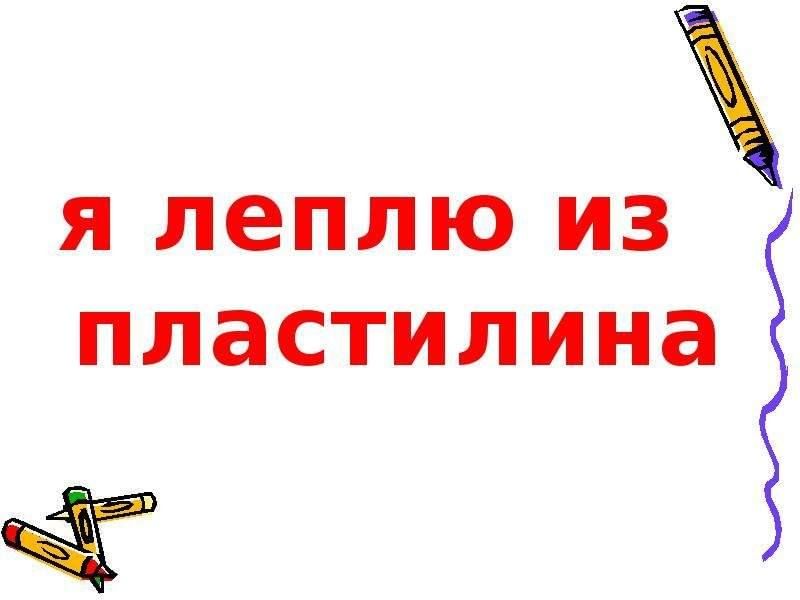 я леплю из пластилина